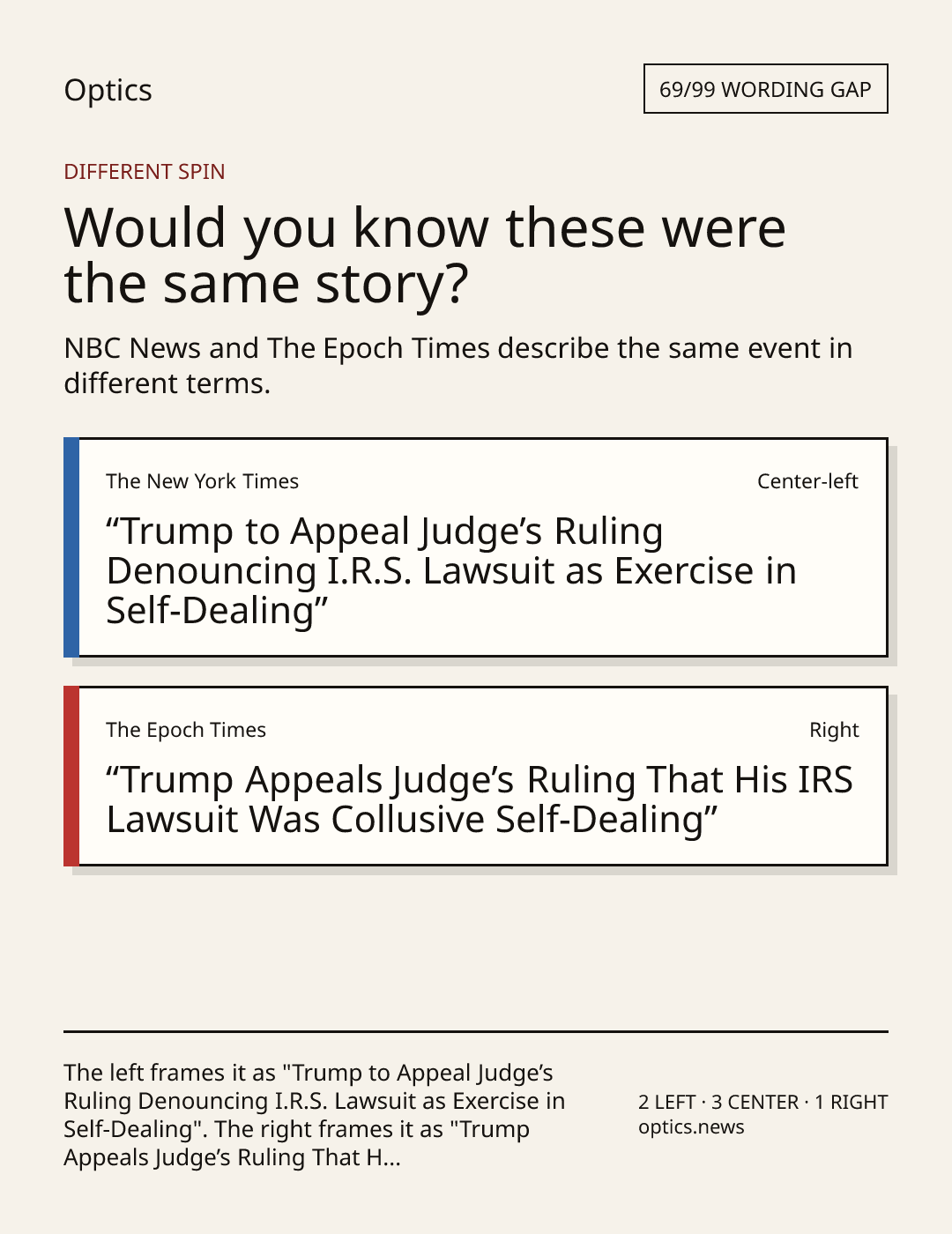 Optics

69/99 WORDING GAP

DIFFERENT SPIN

Would you know these were the same story?

NBC News and The Epoch Times describe the same event in different terms.

The New York Times

Center-left

"Trump to Appeal Judge's Ruling Denouncing I.R.S. Lawsuit as Exercise in Self-Dealing"

The Epoch Times

Right

"Trump Appeals Judge's Ruling That His IRS Lawsuit Was Collusive Self-Dealing"

The left frames it as "Trump to Appeal Judge's Ruling Denouncing I.R.S. Lawsuit as Exercise in Self-Dealing". The right frames it as "Trump Appeals Judge's Ruling That H...

2 LEFT · 3 CENTER · 1 RIGHT
optics.news